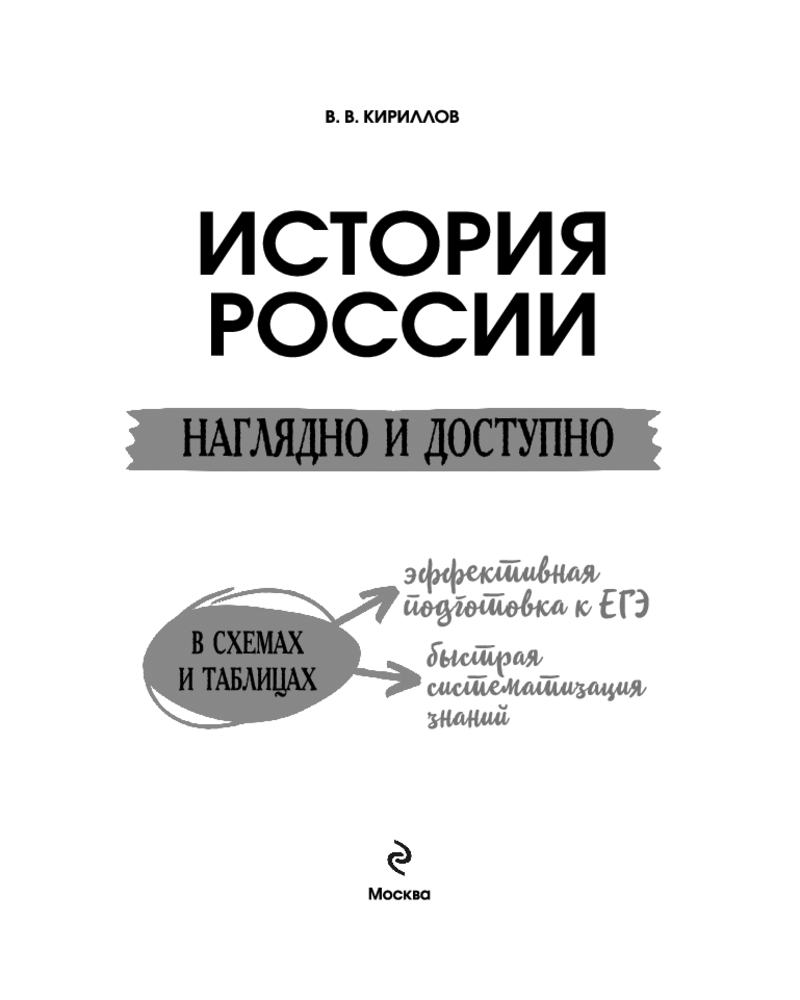 В. В. КИРИЛЛОВ

ИСТОРИЯ
РОССИИ

НАГЛЯДНО И ДОСТУПНО

В СХЕМАХ
И ТАБЛИЦАХ

эффективная
подготовка к ЕГЭ

быстрая
систематизация
знаний

Москва